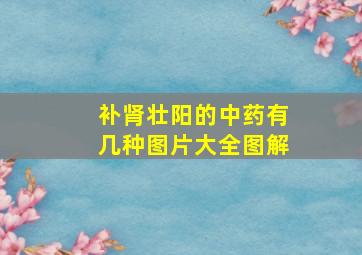 补肾壮阳的中药有几种图片大全图解